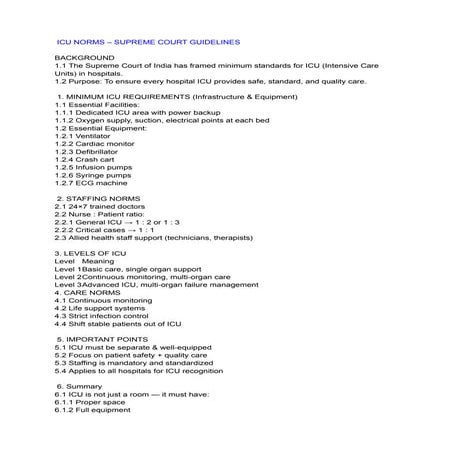 ICU NORMS – SUPREME COURT GUIDELINES

BACKGROUND
1.1 The Supreme Court of India has framed minimum standards for ICU (Intensive Care Units) in hospitals.
1.2 Purpose: To ensure every hospital ICU provides safe, standard, and quality care.

1. MINIMUM ICU REQUIREMENTS (Infrastructure & Equipment)
1.1 Essential Facilities:
1.1.1 Dedicated ICU area with power backup
1.1.2 Oxygen supply, suction, electrical points at each bed
1.2 Essential Equipment:
1.2.1 Ventilator
1.2.2 Cardiac monitor
1.2.3 Defibrillator
1.2.4 Crash cart
1.2.5 Infusion pumps
1.2.6 Syringe pumps
1.2.7 ECG machine

2. STAFFING NORMS
2.1 24×7 trained doctors
2.2 Nurse : Patient ratio:
2.2.1 General ICU → 1 : 2 or 1 : 3
2.2.2 Critical cases → 1 : 1
2.3 Allied health staff support (technicians, therapists)

3. LEVELS OF ICU
Level Meaning
Level 1Basic care, single organ support
Level 2Continuous monitoring, multi-organ care
Level 3Advanced ICU, multi-organ failure management
4. CARE NORMS
4.1 Continuous monitoring
4.2 Life support systems
4.3 Strict infection control
4.4 Shift stable patients out of ICU

5. IMPORTANT POINTS
5.1 ICU must be separate & well-equipped
5.2 Focus on patient safety + quality care
5.3 Staffing is mandatory and standardized
5.4 Applies to all hospitals for ICU recognition

6. Summary
6.1 ICU is not just a room — it must have:
6.1.1 Proper space
6.1.2 Full equipment